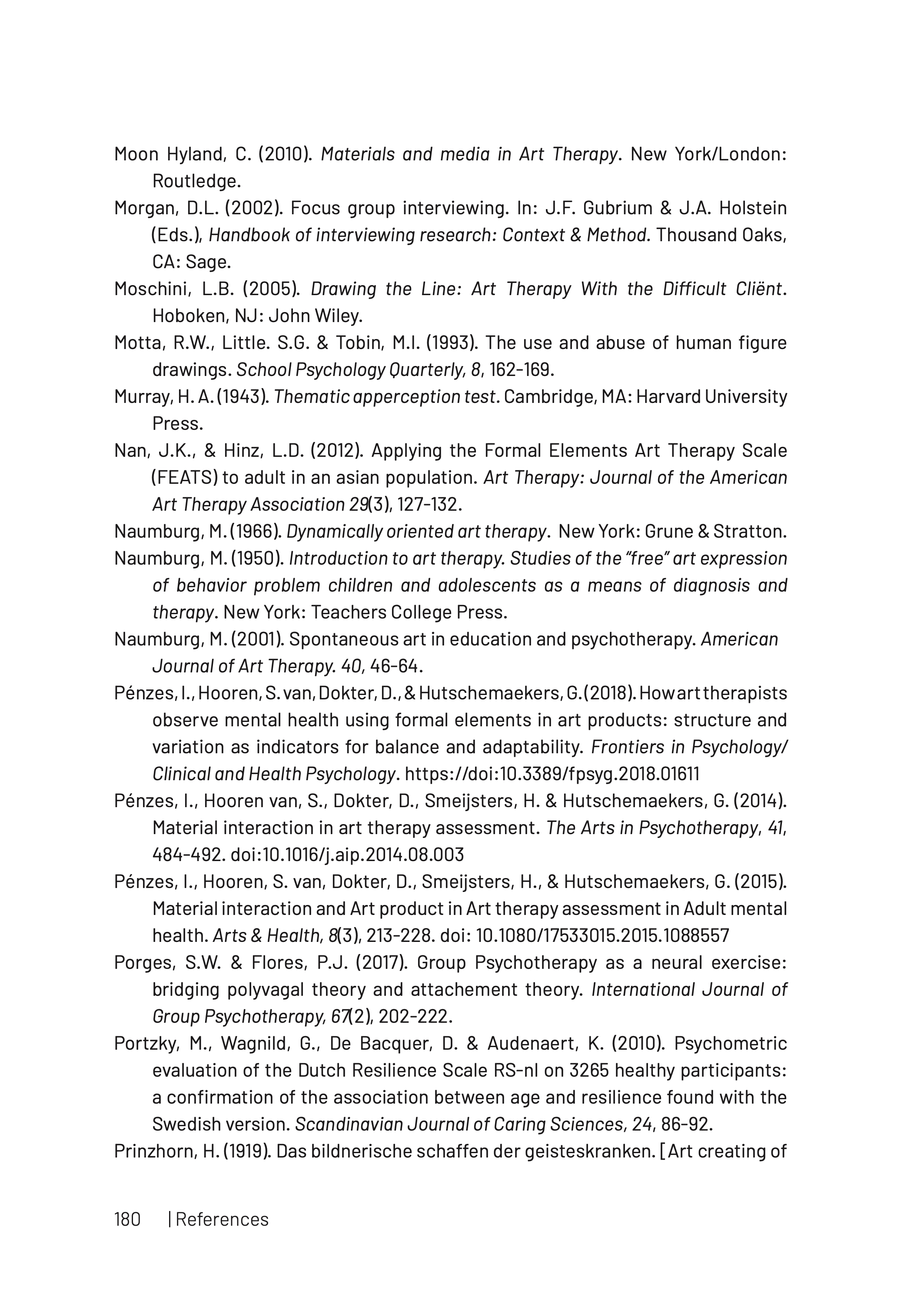 Moon Hyland, C. (2010). Materials and media in Art Therapy. New York/London: Routledge.

Morgan, D.L. (2002). Focus group interviewing. In: J.F. Gubrium & J.A. Holstein (Eds.), Handbook of interviewing research: Context & Method. Thousand Oaks, CA: Sage.

Moschini, L.B. (2005). Drawing the Line: Art Therapy With the Difficult Cliënt. Hoboken, NJ: John Wiley.

Motta, R.W., Little. S.G. & Tobin, M.I. (1993). The use and abuse of human figure drawings. School Psychology Quarterly, 8, 162-169.

Murray, H. A. (1943). Thematic apperception test. Cambridge, MA: Harvard University Press.

Nan, J.K., & Hinz, L.D. (2012). Applying the Formal Elements Art Therapy Scale (FEATS) to adult in an asian population. Art Therapy: Journal of the American Art Therapy Association 29(3), 127-132.

Naumburg, M. (1966). Dynamically oriented art therapy. New York: Grune & Stratton.

Naumburg, M. (1950). Introduction to art therapy. Studies of the "free" art expression of behavior problem children and adolescents as a means of diagnosis and therapy. New York: Teachers College Press.

Naumburg, M. (2001). Spontaneous art in education and psychotherapy. American Journal of Art Therapy. 40, 46-64.

Pénzes, I., Hooren, S. van, Dokter, D., & Hutschemaekers, G. (2018). How art therapists observe mental health using formal elements in art products: structure and variation as indicators for balance and adaptability. Frontiers in Psychology/ Clinical and Health Psychology. https://doi:10.3389/fpsyg.2018.01611

Pénzes, I., Hooren van, S., Dokter, D., Smeijsters, H. & Hutschemaekers, G. (2014). Material interaction in art therapy assessment. The Arts in Psychotherapy, 41, 484-492. doi:10.1016/j.aip.2014.08.003

Pénzes, I., Hooren, S. van, Dokter, D., Smeijsters, H., & Hutschemaekers, G. (2015). Material interaction and Art product in Art therapy assessment in Adult mental health. Arts & Health, 8(3), 213-228. doi: 10.1080/17533015.2015.1088557

Porges, S.W. & Flores, P.J. (2017). Group Psychotherapy as a neural exercise: bridging polyvagal theory and attachement theory. International Journal of Group Psychotherapy, 67(2), 202-222.

Portzky, M., Wagnild, G., De Bacquer, D. & Audenaert, K. (2010). Psychometric evaluation of the Dutch Resilience Scale RS-nl on 3265 healthy participants: a confirmation of the association between age and resilience found with the Swedish version. Scandinavian Journal of Caring Sciences, 24, 86-92.

Prinzhorn, H. (1919). Das bildnerische schaffen der geisteskranken. [Art creating of

180 | References